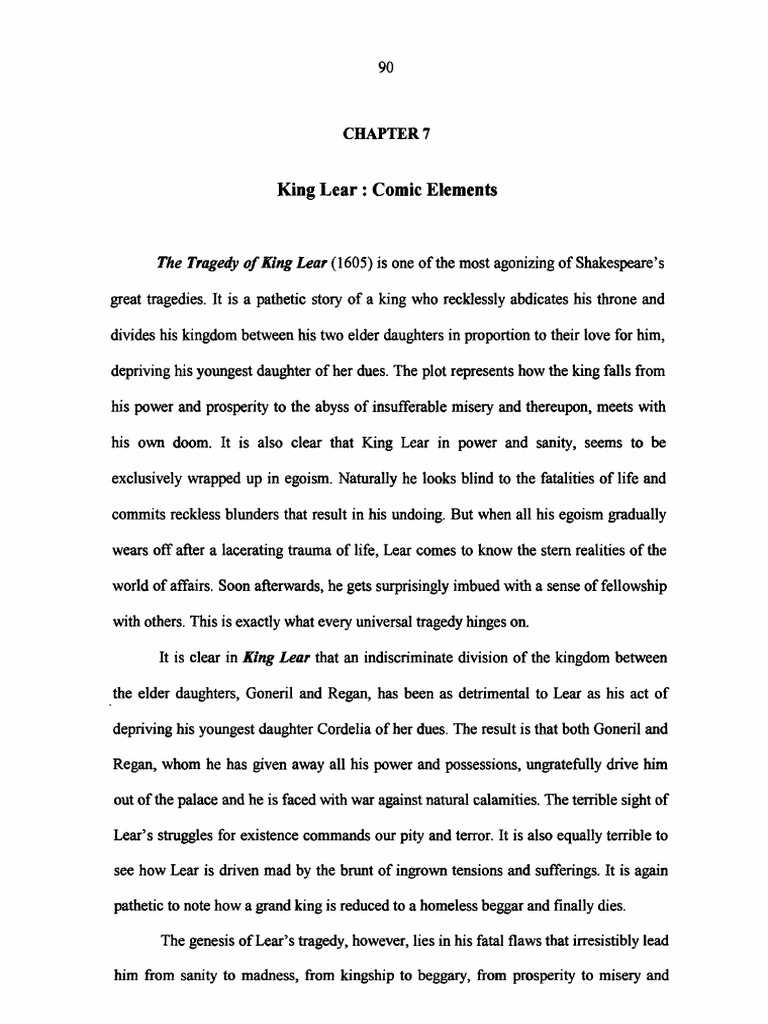 90

CHAPTER 7

King Lear : Comic Elements

The Tragedy of King Lear (1605) is one of the most agonizing of Shakespeare's great tragedies. It is a pathetic story of a king who recklessly abdicates his throne and divides his kingdom between his two elder daughters in proportion to their love for him, depriving his youngest daughter of her dues. The plot represents how the king falls from his power and prosperity to the abyss of insufferable misery and thereupon, meets with his own doom. It is also clear that King Lear in power and sanity, seems to be exclusively wrapped up in egoism. Naturally he looks blind to the fatalities of life and commits reckless blunders that result in his undoing. But when all his egoism gradually wears off after a lacerating trauma of life, Lear comes to know the stern realities of the world of affairs. Soon afterwards, he gets surprisingly imbued with a sense of fellowship with others. This is exactly what every universal tragedy hinges on.

It is clear in King Lear that an indiscriminate division of the kingdom between the elder daughters, Goneril and Regan, has been as detrimental to Lear as his act of depriving his youngest daughter Cordelia of her dues. The result is that both Goneril and Regan, whom he has given away all his power and possessions, ungratefully drive him out of the palace and he is faced with war against natural calamities. The terrible sight of Lear's struggles for existence commands our pity and terror. It is also equally terrible to see how Lear is driven mad by the brunt of ingrown tensions and sufferings. It is again pathetic to note how a grand king is reduced to a homeless beggar and finally dies.

The genesis of Lear's tragedy, however, lies in his fatal flaws that irresistibly lead him from sanity to madness, from kingship to beggary, from prosperity to misery and